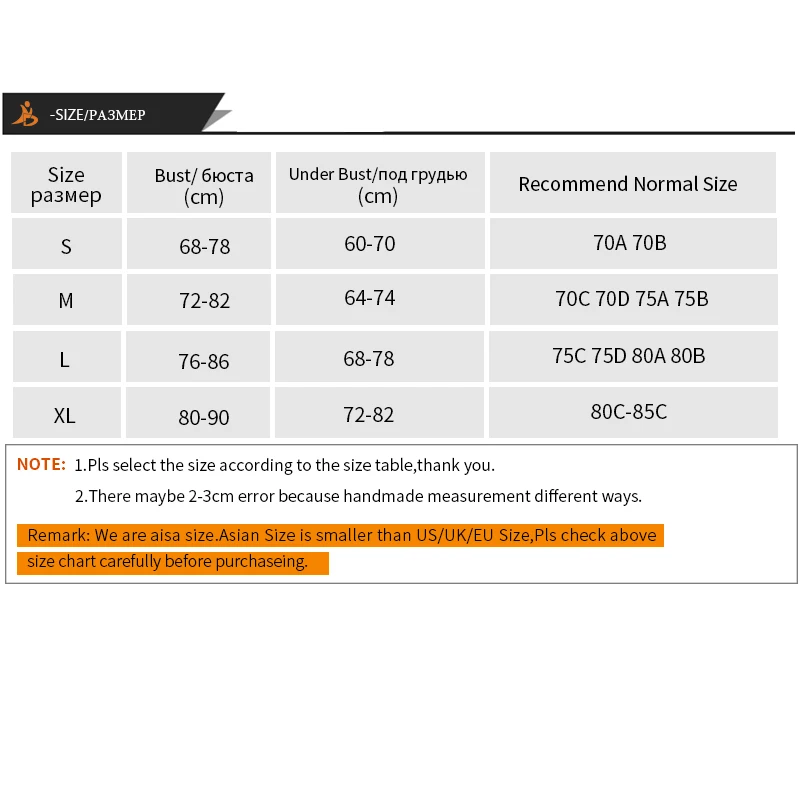 -SIZE/РАЗМЕР

| Size размер | Bust/ бюста (cm) | Under Bust/под грудью (cm) | Recommend Normal Size |
|---|---|---|---|
| S | 68-78 | 60-70 | 70A 70B |
| M | 72-82 | 64-74 | 70C 70D 75A 75B |
| L | 76-86 | 68-78 | 75C 75D 80A 80B |
| XL | 80-90 | 72-82 | 80C-85C |

NOTE: 1.Pls select the size according to the size table,thank you.
2.There maybe 2-3cm error because handmade measurement different ways.

Remark: We are aisa size.Asian Size is smaller than US/UK/EU Size,Pls check above size chart carefully before purchaseing.